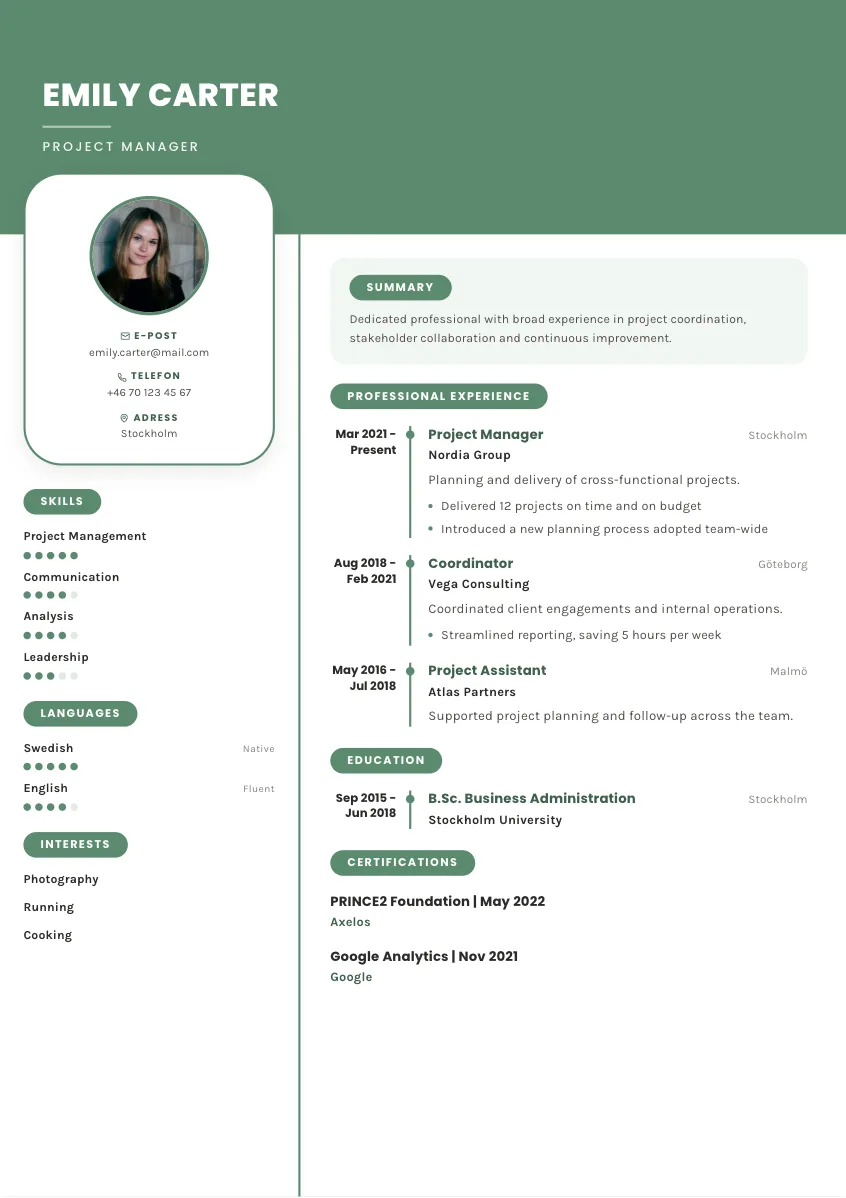 EMILY CARTER

PROJECT MANAGER

E-POST
emily.carter@mail.com

TELEFON
+46 70 123 45 67

ADRESS
Stockholm

SKILLS

Project Management

Communication

Analysis

Leadership

LANGUAGES

Swedish Native

English Fluent

INTERESTS

Photography

Running

Cooking

SUMMARY

Dedicated professional with broad experience in project coordination, stakeholder collaboration and continuous improvement.

PROFESSIONAL EXPERIENCE

Mar 2021 - Present
Project Manager
Stockholm
Nordia Group
Planning and delivery of cross-functional projects.
• Delivered 12 projects on time and on budget
• Introduced a new planning process adopted team-wide

Aug 2018 - Feb 2021
Coordinator
Göteborg
Vega Consulting
Coordinated client engagements and internal operations.
• Streamlined reporting, saving 5 hours per week

May 2016 - Jul 2018
Project Assistant
Malmö
Atlas Partners
Supported project planning and follow-up across the team.

EDUCATION

Sep 2015 - Jun 2018
B.Sc. Business Administration
Stockholm
Stockholm University

CERTIFICATIONS

PRINCE2 Foundation | May 2022
Axelos

Google Analytics | Nov 2021
Google